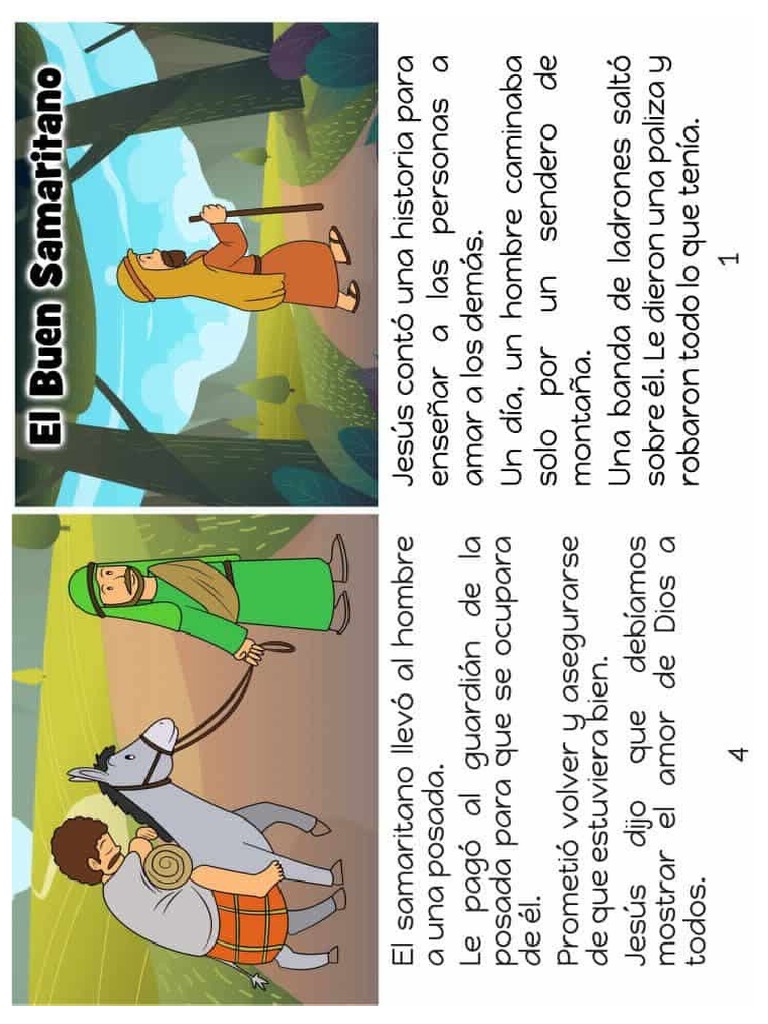 El Buen Samaritano

Jesús contó una historia para enseñar a las personas a amar a los demás.

Un día, un hombre caminaba solo por un sendero de montaña.

Una banda de ladrones saltó sobre él. Le dieron una paliza y robaron todo lo que tenía.

1

El samaritano llevó al hombre a una posada.

Le pagó al guardián de la posada para que se ocupara de él.

Prometió volver y asegurarse de que estuviera bien.

Jesús dijo que debíamos mostrar el amor de Dios a todos.

4